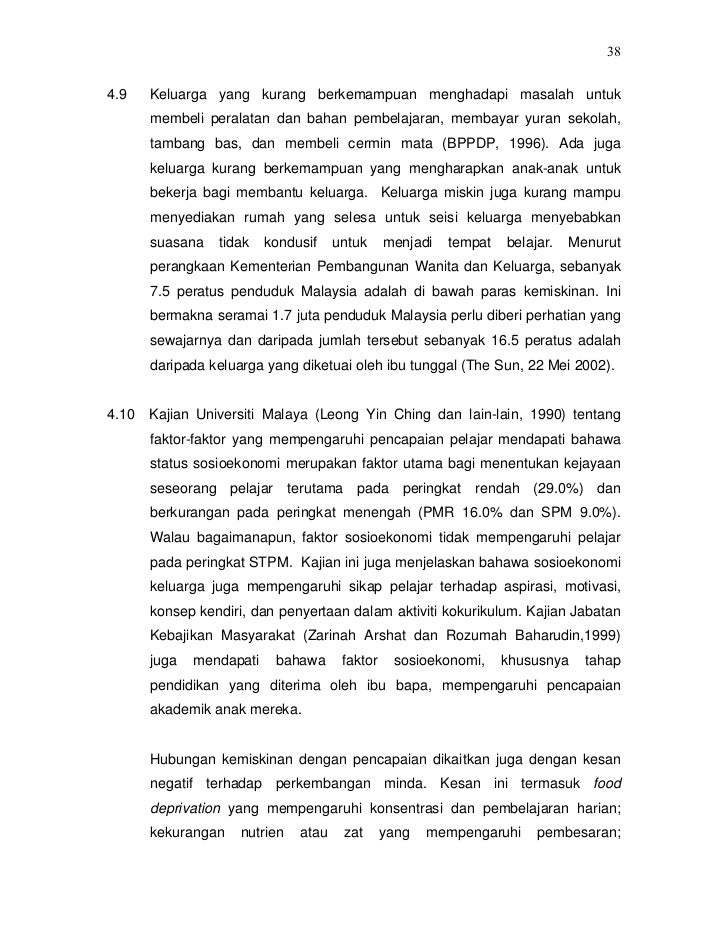 38

4.9 Keluarga yang kurang berkemampuan menghadapi masalah untuk membeli peralatan dan bahan pembelajaran, membayar yuran sekolah, tambang bas, dan membeli cermin mata (BPPDP, 1996). Ada juga keluarga kurang berkemampuan yang mengharapkan anak-anak untuk bekerja bagi membantu keluarga. Keluarga miskin juga kurang mampu menyediakan rumah yang selesa untuk seisi keluarga menyebabkan suasana tidak kondusif untuk menjadi tempat belajar. Menurut perangkaan Kementerian Pembangunan Wanita dan Keluarga, sebanyak 7.5 peratus penduduk Malaysia adalah di bawah paras kemiskinan. Ini bermakna seramai 1.7 juta penduduk Malaysia perlu diberi perhatian yang sewajarnya dan daripada jumlah tersebut sebanyak 16.5 peratus adalah daripada keluarga yang diketuai oleh ibu tunggal (The Sun, 22 Mei 2002).

4.10 Kajian Universiti Malaya (Leong Yin Ching dan lain-lain, 1990) tentang faktor-faktor yang mempengaruhi pencapaian pelajar mendapati bahawa status sosioekonomi merupakan faktor utama bagi menentukan kejayaan seseorang pelajar terutama pada peringkat rendah (29.0%) dan berkurangan pada peringkat menengah (PMR 16.0% dan SPM 9.0%). Walau bagaimanapun, faktor sosioekonomi tidak mempengaruhi pelajar pada peringkat STPM. Kajian ini juga menjelaskan bahawa sosioekonomi keluarga juga mempengaruhi sikap pelajar terhadap aspirasi, motivasi, konsep kendiri, dan penyertaan dalam aktiviti kokurikulum. Kajian Jabatan Kebajikan Masyarakat (Zarinah Arshat dan Rozumah Baharudin,1999) juga mendapati bahawa faktor sosioekonomi, khususnya tahap pendidikan yang diterima oleh ibu bapa, mempengaruhi pencapaian akademik anak mereka.

Hubungan kemiskinan dengan pencapaian dikaitkan juga dengan kesan negatif terhadap perkembangan minda. Kesan ini termasuk food deprivation yang mempengaruhi konsentrasi dan pembelajaran harian; kekurangan nutrien atau zat yang mempengaruhi pembesaran;